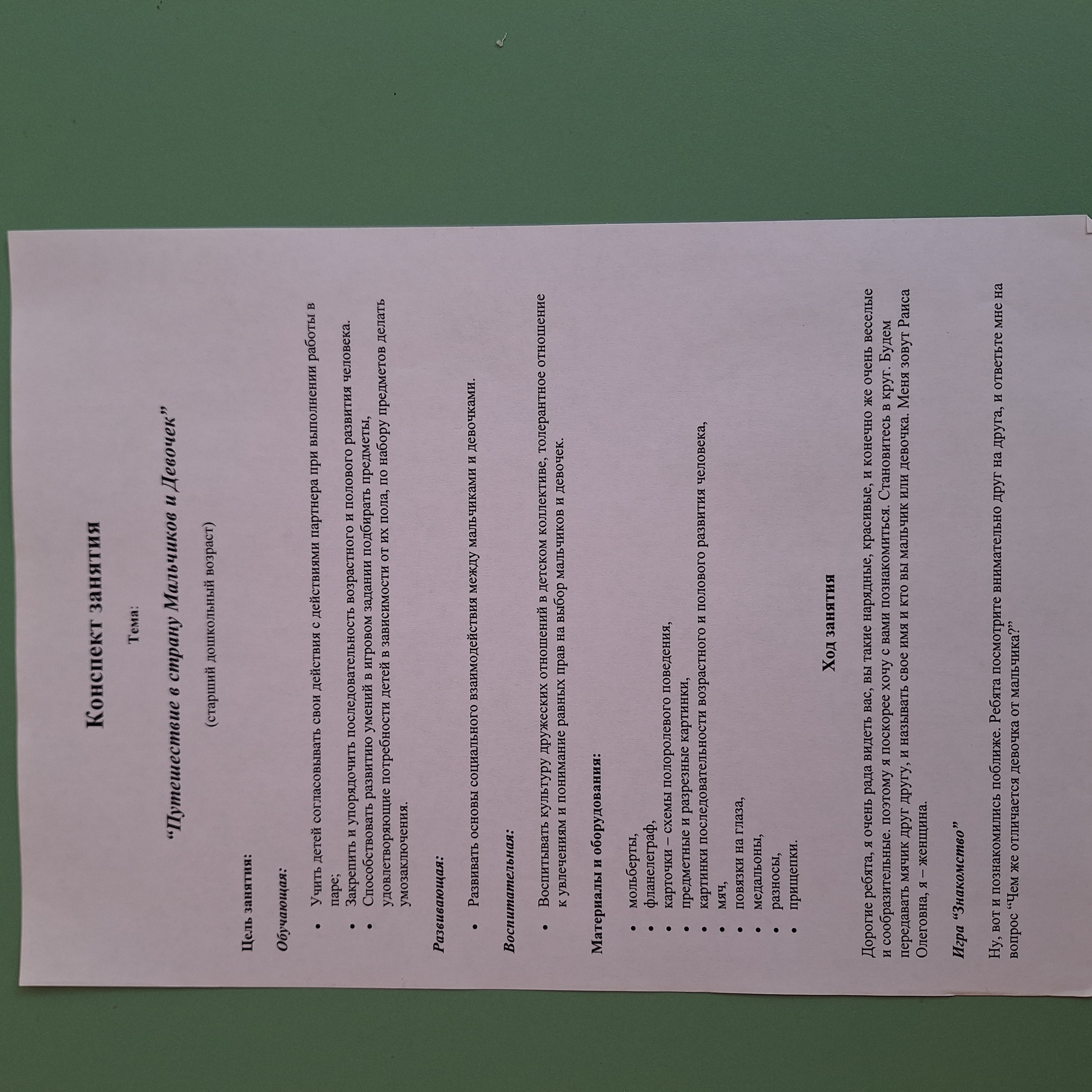 Конспект занятия

Тема:

"Путешествие в страну Мальчиков и Девочек"

(старший дошкольный возраст)

Цель занятия:

Обучающая:

• Учить детей согласовывать свои действия с действиями партнера при выполнении работы в паре;
• Закрепить и упорядочить последовательность возрастного и полового развития человека.
• Способствовать развитию умений в игровом задании подбирать предметы, удовлетворяющие потребности детей в зависимости от их пола, по набору предметов делать умозаключения.

Развивающая:

• Развивать основы социального взаимодействия между мальчиками и девочками.

Воспитательная:

• Воспитывать культуру дружеских отношений в детском коллективе, толерантное отношение к увлечениям и понимание равных прав на выбор мальчиков и девочек.

Материалы и оборудования:

• мольберты,
• фланелеграф,
• карточки – схемы полоролевого поведения,
• предметные и разрезные картинки,
• картинки последовательности возрастного и полового развития человека,
• мяч,
• повязки на глаза,
• медальоны,
• разносы,
• прищепки.

Ход занятия

Дорогие ребята, я очень рада видеть вас, вы такие нарядные, красивые, и конечно же очень веселые и сообразительные. поэтому я поскорее хочу с вами познакомиться. Становитесь в круг. Будем передавать мячик друг другу, и называть свое имя и кто вы мальчик или девочка. Меня зовут Раиса Олеговна, я – женщина.

Игра "Знакомство"

Ну, вот и познакомились поближе. Ребята посмотрите внимательно друг на друга, и ответьте мне на вопрос "Чем же отличается девочка от мальчика?"